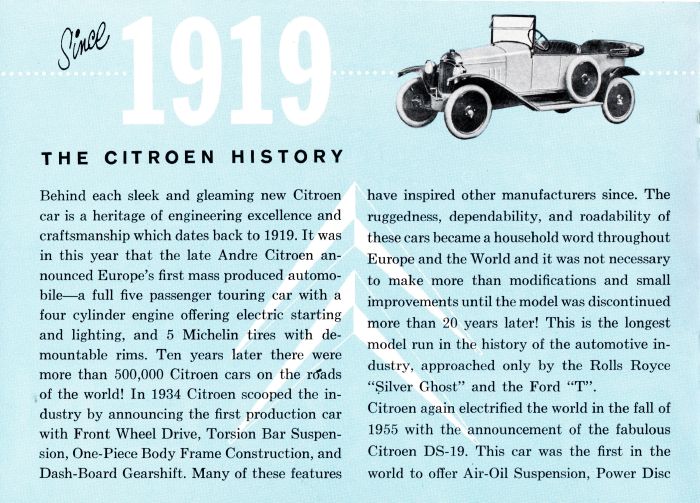 Since 1919

THE CITROEN HISTORY

Behind each sleek and gleaming new Citroen car is a heritage of engineering excellence and craftsmanship which dates back to 1919. It was in this year that the late Andre Citroen announced Europe's first mass produced automobile—a full five passenger touring car with a four cylinder engine offering electric starting and lighting, and 5 Michelin tires with demountable rims. Ten years later there were more than 500,000 Citroen cars on the roads of the world! In 1934 Citroen scooped the industry by announcing the first production car with Front Wheel Drive, Torsion Bar Suspension, One-Piece Body Frame Construction, and Dash-Board Gearshift. Many of these features have inspired other manufacturers since. The ruggedness, dependability, and roadability of these cars became a household word throughout Europe and the World and it was not necessary to make more than modifications and small improvements until the model was discontinued more than 20 years later! This is the longest model run in the history of the automotive industry, approached only by the Rolls Royce "Silver Ghost" and the Ford "T".

Citroen again electrified the world in the fall of 1955 with the announcement of the fabulous Citroen DS-19. This car was the first in the world to offer Air-Oil Suspension, Power Disc